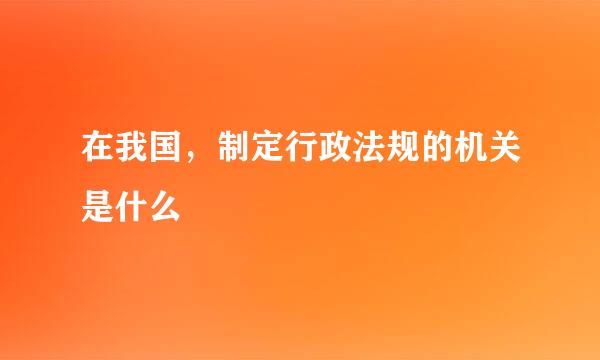 在我国，制定行政法规的机关是什么